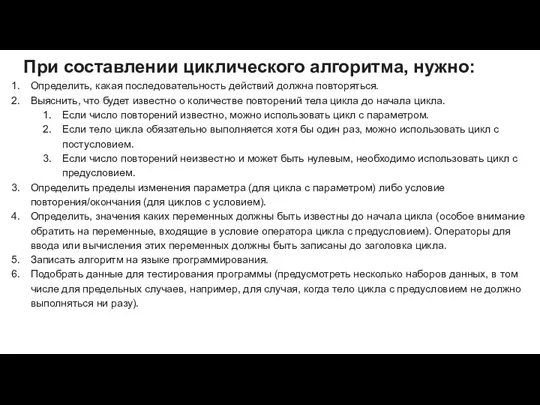 При составлении циклического алгоритма, нужно:

1. Определить, какая последовательность действий должна повторяться.
2. Выяснить, что будет известно о количестве повторений тела цикла до начала цикла.
   1. Если число повторений известно, можно использовать цикл с параметром.
   2. Если тело цикла обязательно выполняется хотя бы один раз, можно использовать цикл с постусловием.
   3. Если число повторений неизвестно и может быть нулевым, необходимо использовать цикл с предусловием.
3. Определить пределы изменения параметра (для цикла с параметром) либо условие повторения/окончания (для циклов с условием).
4. Определить, значения каких переменных должны быть известны до начала цикла (особое внимание обратить на переменные, входящие в условие оператора цикла с предусловием). Операторы для ввода или вычисления этих переменных должны быть записаны до заголовка цикла.
5. Записать алгоритм на языке программирования.
6. Подобрать данные для тестирования программы (предусмотреть несколько наборов данных, в том числе для предельных случаев, например, для случая, когда тело цикла с предусловием не должно выполняться ни разу).